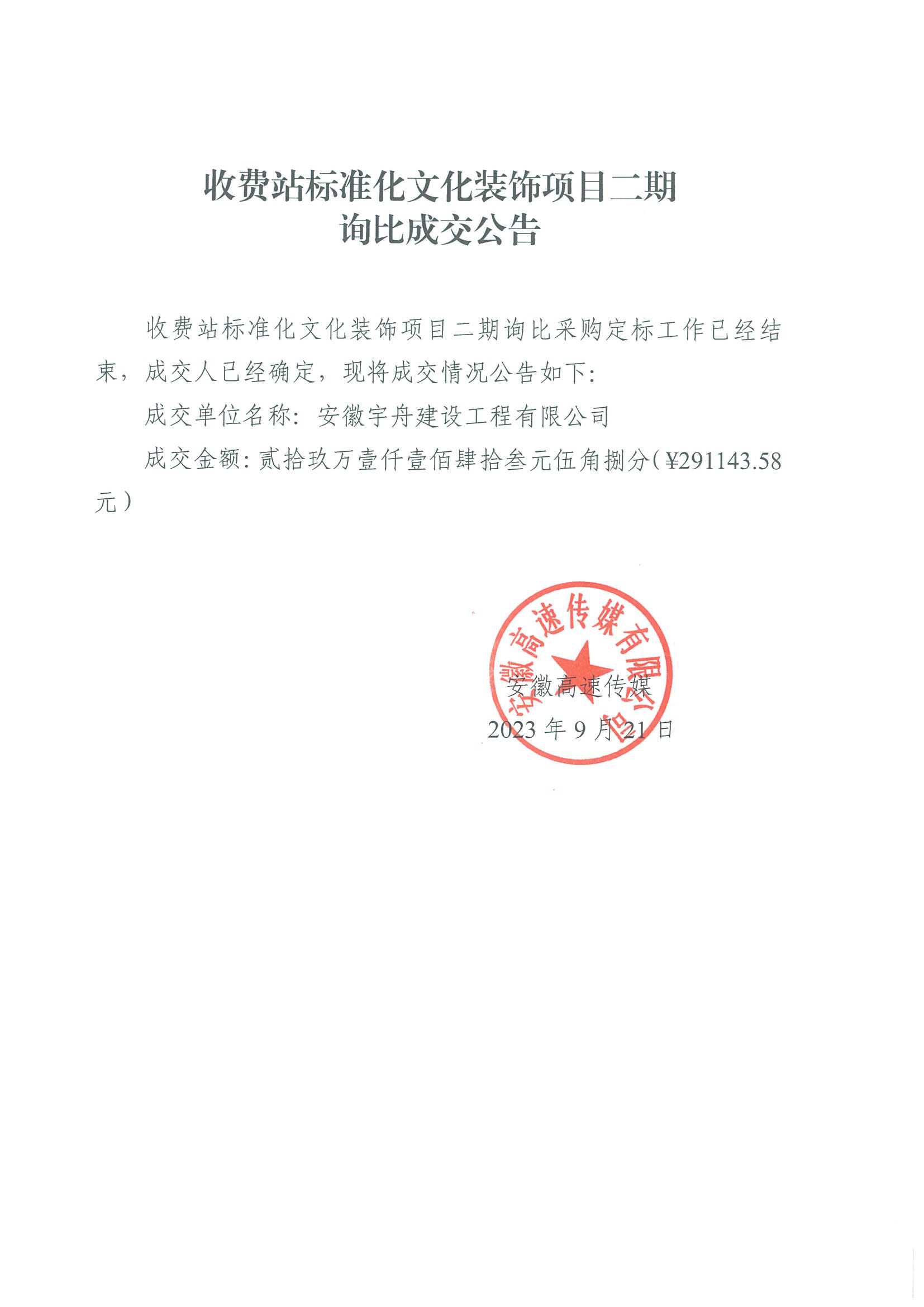 收费站标准化文化装饰项目二期
询比成交公告

收费站标准化文化装饰项目二期询比采购定标工作已经结束，成交人已经确定，现将成交情况公告如下:

成交单位名称：安徽宇舟建设工程有限公司

成交金额：贰拾玖万壹仟壹佰肆拾叁元伍角捌分（¥291143.58元）

安徽高速传媒有限公司

安徽高速传媒
2023 年 9 月 21 日